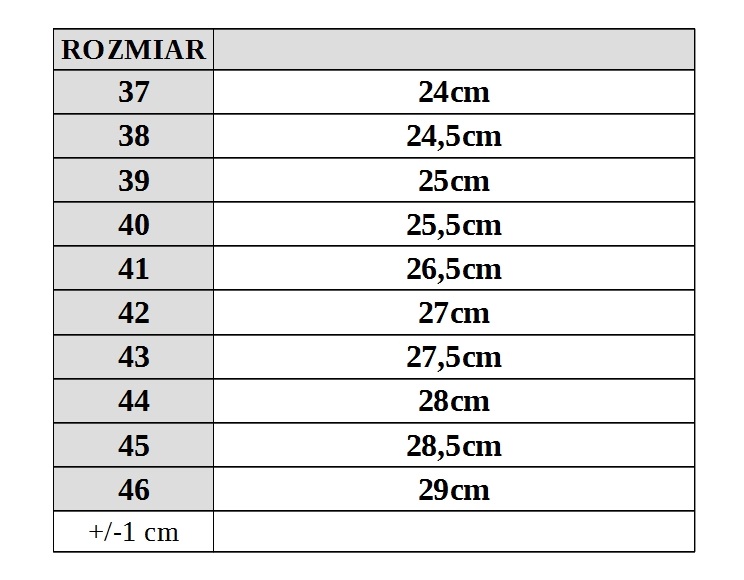 | ROZMIAR | |
|---|---|
| 37 | 24cm |
| 38 | 24,5cm |
| 39 | 25cm |
| 40 | 25,5cm |
| 41 | 26,5cm |
| 42 | 27cm |
| 43 | 27,5cm |
| 44 | 28cm |
| 45 | 28,5cm |
| 46 | 29cm |
| +/-1 cm | |